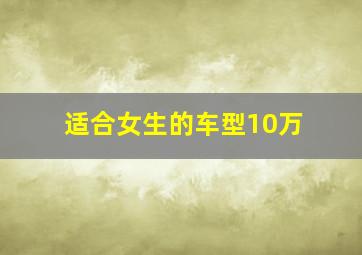 适合女生的车型10万